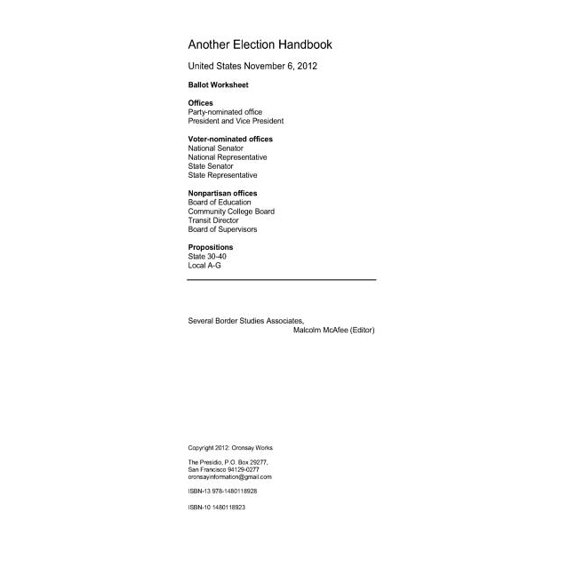 Another Election Handbook

United States November 6, 2012

Ballot Worksheet

Offices
Party-nominated office
President and Vice President

Voter-nominated offices
National Senator
National Representative
State Senator
State Representative

Nonpartisan offices
Board of Education
Community College Board
Transit Director
Board of Supervisors

Propositions
State 30-40
Local A-G

Several Border Studies Associates,
Malcolm McAfee (Editor)

Copyright 2012: Oronsay Works

The Presidio, P.O. Box 29277,
San Francisco 94129-0277
oronsayinformation@gmail.com

ISBN-13 978-1480118928

ISBN-10 1480118923